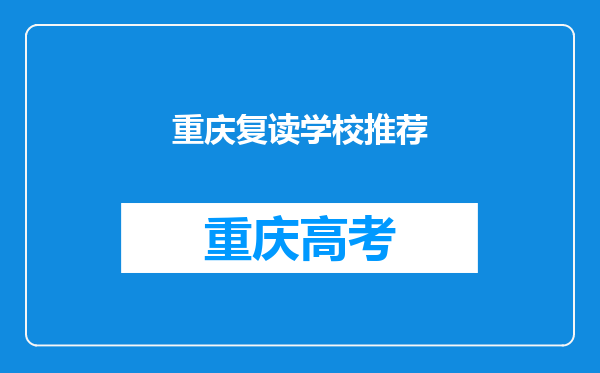 重庆复读学校推荐

重庆高考